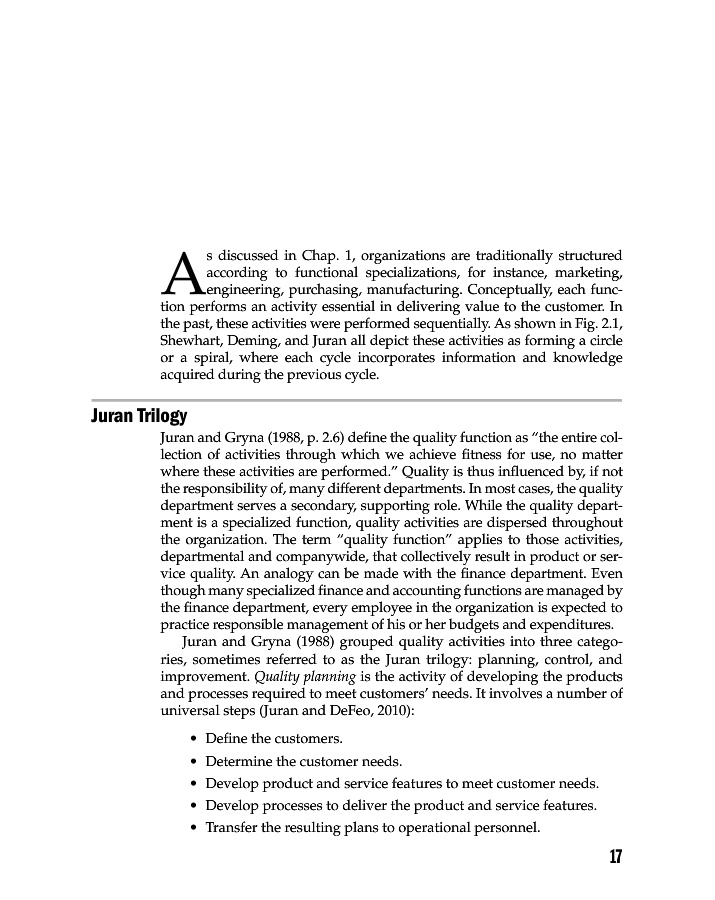 As discussed in Chap. 1, organizations are traditionally structured according to functional specializations, for instance, marketing, engineering, purchasing, manufacturing. Conceptually, each function performs an activity essential in delivering value to the customer. In the past, these activities were performed sequentially. As shown in Fig. 2.1, Shewhart, Deming, and Juran all depict these activities as forming a circle or a spiral, where each cycle incorporates information and knowledge acquired during the previous cycle.

Juran Trilogy

Juran and Gryna (1988, p. 2.6) define the quality function as "the entire collection of activities through which we achieve fitness for use, no matter where these activities are performed." Quality is thus influenced by, if not the responsibility of, many different departments. In most cases, the quality department serves a secondary, supporting role. While the quality department is a specialized function, quality activities are dispersed throughout the organization. The term "quality function" applies to those activities, departmental and companywide, that collectively result in product or service quality. An analogy can be made with the finance department. Even though many specialized finance and accounting functions are managed by the finance department, every employee in the organization is expected to practice responsible management of his or her budgets and expenditures.

Juran and Gryna (1988) grouped quality activities into three categories, sometimes referred to as the Juran trilogy: planning, control, and improvement. Quality planning is the activity of developing the products and processes required to meet customers' needs. It involves a number of universal steps (Juran and DeFeo, 2010):

• Define the customers.
• Determine the customer needs.
• Develop product and service features to meet customer needs.
• Develop processes to deliver the product and service features.
• Transfer the resulting plans to operational personnel.

17